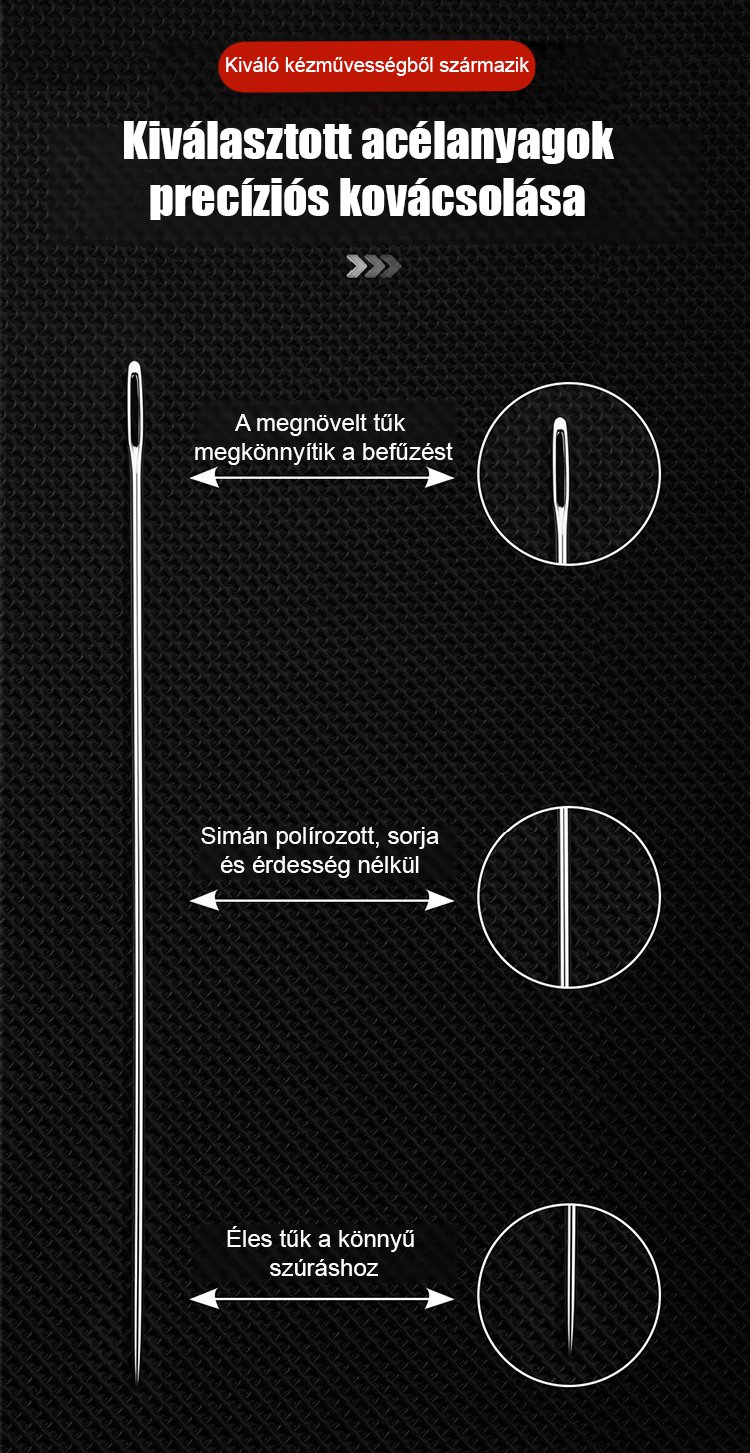 Kiváló kézművességből származik

Kiválasztott acélanyagok precíziós kovácsolása

A megnövelt tűk megkönnyítik a befűzést

Simán polírozott, sorja és érdesség nélkül

Éles tűk a könnyű szúráshoz